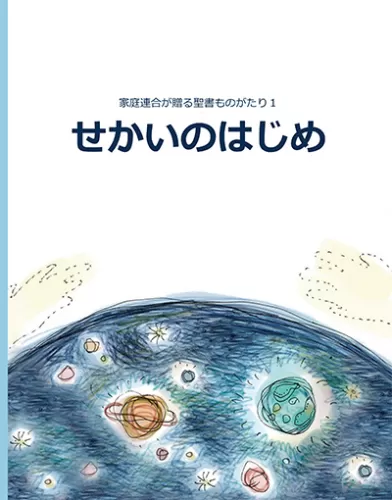 家庭連合が贈る聖書ものがたり 1

せかいのはじめ